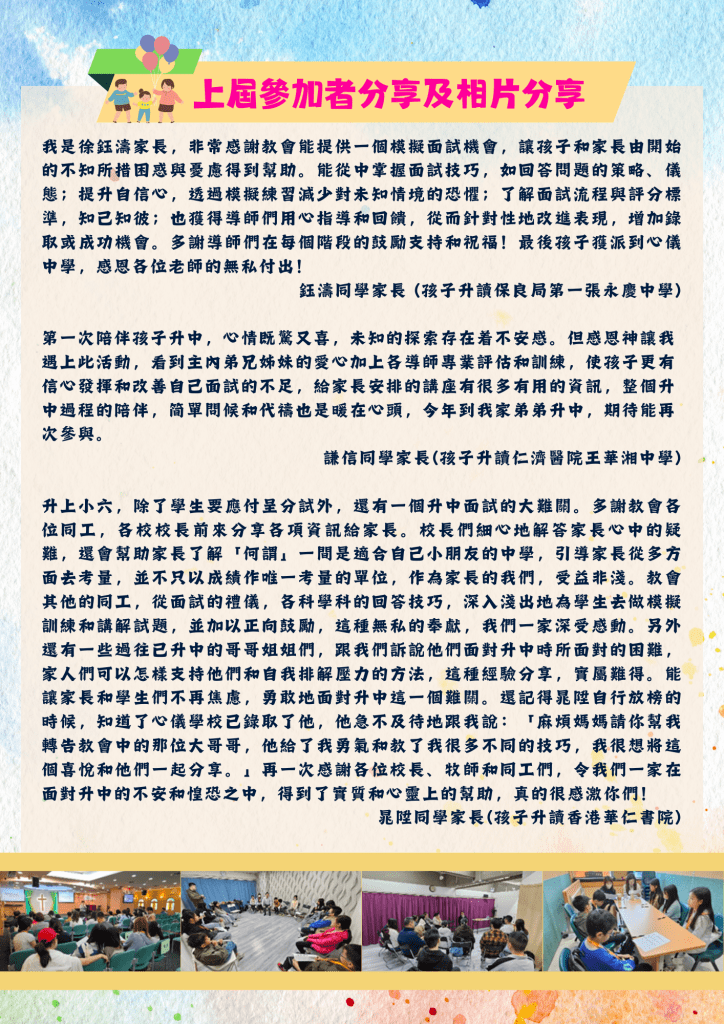 上屆參加者分享及相片分享

我是徐鈺濤家長，非常感謝教會能提供一個模擬面試機會，讓孩子和家長由開始的不知所措困惑與憂慮得到幫助。能從中掌握面試技巧，如回答問題的策略、儀態；提升自信心，透過模擬練習減少對未知情境的恐懼；了解面試流程與評分標準，知己知彼；也獲得導師們用心指導和回饋，從而針對性地改進表現，增加錄取或成功機會。多謝導師們在每個階段的鼓勵支持和祝福！最後孩子獲派到心儀中學，感恩各位老師的無私付出！

鈺濤同學家長（孩子升讀保良局第一張永慶中學）

第一次陪伴孩子升中，心情既驚又喜，未知的探索存在着不安感。但感恩神讓我遇上此活動，看到主內弟兄姊妹的愛心加上各導師專業評估和訓練，使孩子更有信心發揮和改善自己面試的不足，給家長安排的講座有很多有用的資訊，整個升中過程的陪伴，簡單問候和代禱也是暖在心頭，今年到我家弟弟升中，期待能再次參與。

謙信同學家長(孩子升讀仁濟醫院王華湘中學)

升上小六，除了學生要應付呈分試外，還有一個升中面試的大難關。多謝教會各位同工，各校校長前來分享各項資訊給家長。校長們細心地解答家長心中的疑難，還會幫助家長了解「何謂」一間是適合自己小朋友的中學，引導家長從多方面去考量，並不只以成績作唯一考量的單位，作為家長的我們，受益非淺。教會其他的同工，從面試的禮儀，各科學科的回答技巧，深入淺出地為學生去做模擬訓練和講解試題，並加以正向鼓勵，這種無私的奉獻，我們一家深受感動。另外還有一些過往已升中的哥哥姐姐們，跟我們訴說他們面對升中時所面對的困難，家人們可以怎樣支持他們和自我排解壓力的方法，這種經驗分享，實屬難得。能讓家長和學生們不再焦慮，勇敢地面對升中這一個難關。還記得晁陞自行放榜的時候，知道了心儀學校已錄取了他，他急不及待地跟我說：「麻煩媽媽請你幫我轉告教會中的那位大哥哥，他給了我勇氣和教了我很多不同的技巧，我很想將這個喜悅和他們一起分享。」再一次感謝各位校長、牧師和同工們，令我們一家在面對升中的不安和惶恐之中，得到了實質和心靈上的幫助，真的很感激你們！

晁陞同學家長(孩子升讀香港華仁書院)